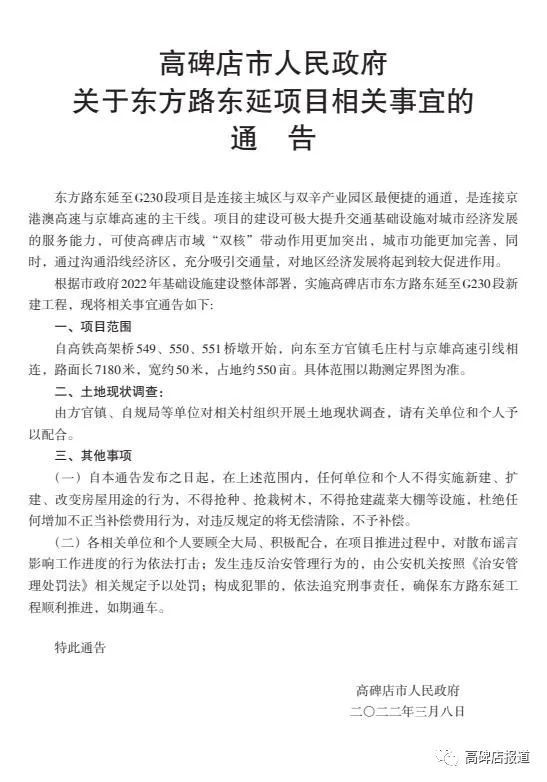 高碑店市人民政府
关于东方路东延项目相关事宜的
通　告

东方路东延至G230段项目是连接主城区与双辛产业园区最便捷的通道，是连接京港澳高速与京雄高速的主干线。项目的建设可极大提升交通基础设施对城市经济发展的服务能力，可使高碑店市域“双核”带动作用更加突出，城市功能更加完善，同时，通过沟通沿线经济区，充分吸引交通量，对地区经济发展将起到较大促进作用。

根据市政府2022年基础设施建设整体部署，实施高碑店市东方路东延至G230段新建工程，现将相关事宜通告如下：

一、项目范围

自高铁高架桥549、550、551桥墩开始，向东至方官镇毛庄村与京雄高速引线相连，路面长7180米，宽约50米，占地约550亩。具体范围以勘测定界图为准。

二、土地现状调查：

由方官镇、自规局等单位对相关村组织开展土地现状调查，请有关单位和个人予以配合。

三、其他事项

（一）自本通告发布之日起，在上述范围内，任何单位和个人不得实施新建、扩建、改变房屋用途的行为，不得抢种、抢栽树木，不得抢建蔬菜大棚等设施，杜绝任何增加不正当补偿费用行为，对违反规定的将无偿清除，不予补偿。

（二）各相关单位和个人要顾全大局、积极配合，在项目推进过程中，对散布谣言影响工作进度的行为依法打击；发生违反治安管理行为的，由公安机关按照《治安管理处罚法》相关规定予以处罚；构成犯罪的，依法追究刑事责任，确保东方路东延工程顺利推进，如期通车。

特此通告

高碑店市人民政府
二〇二二年三月八日

高碑店报道